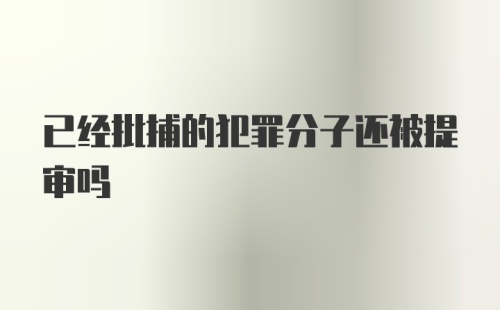 已经批捕的犯罪分子还被提审吗